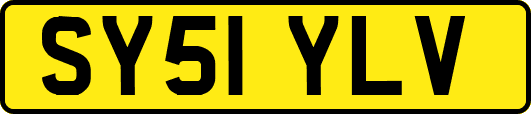 SY51 YLV